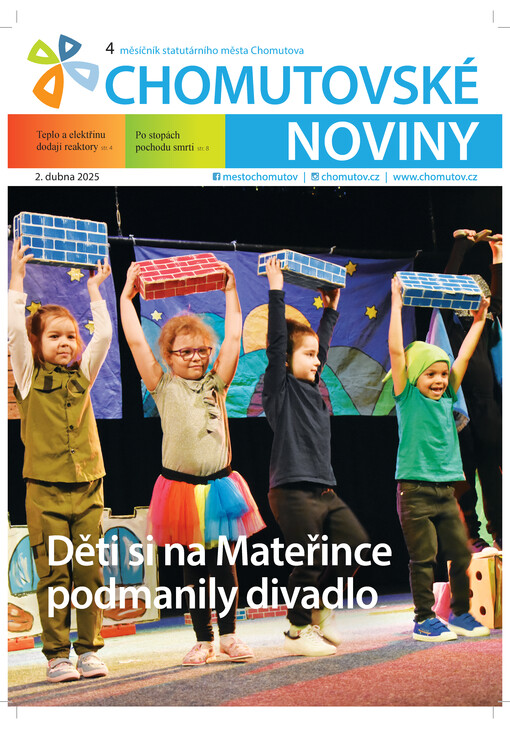 4 měsíčník statutárního města Chomutova

CHOMUTOVSKÉ

NOVINY

Teplo a elektřinu dodají reaktory str. 4

Po stopách pochodu smrti str. 8

2. dubna 2025

mestochomutov | chomutov.cz | www.chomutov.cz

Děti si na Mateřince podmanily divadlo